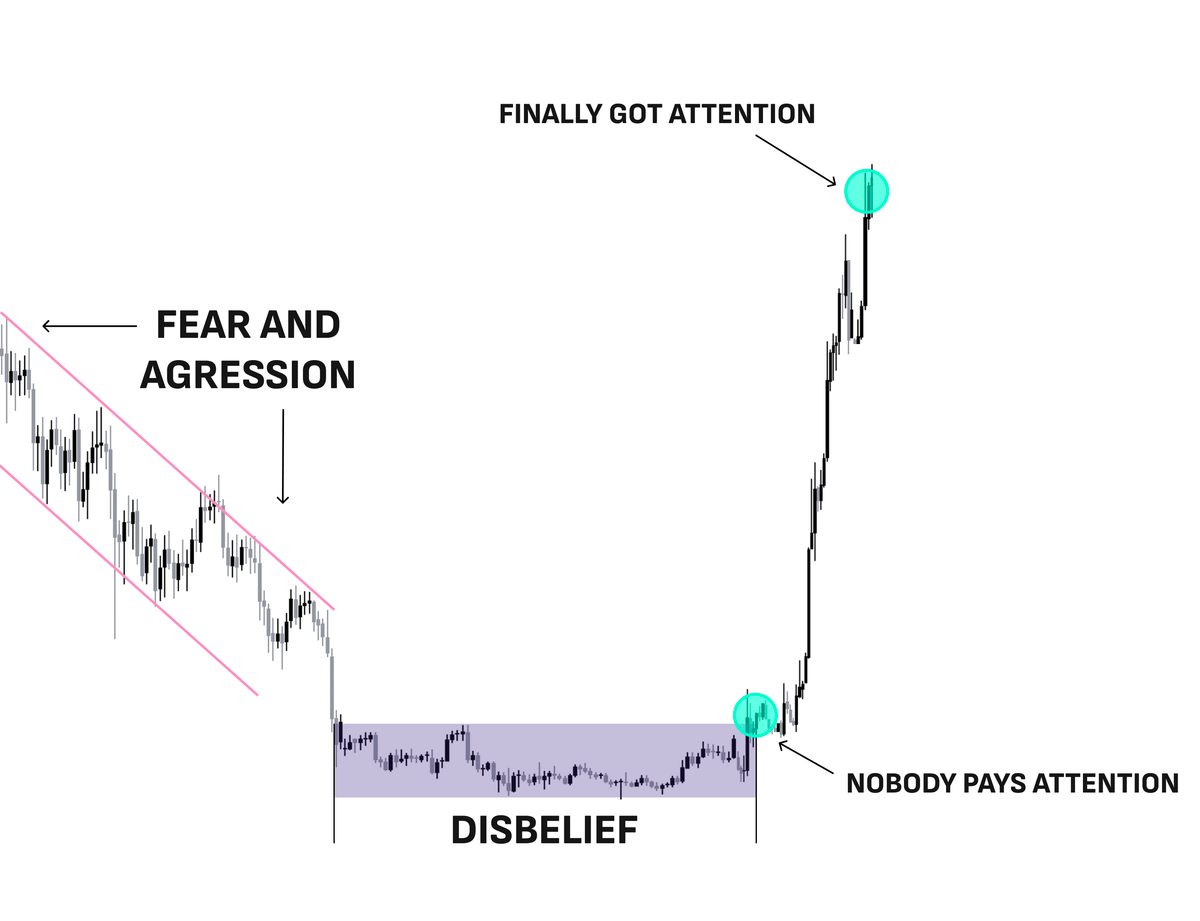 FINALLY GOT ATTENTION

FEAR AND AGRESSION

NOBODY PAYS ATTENTION

DISBELIEF